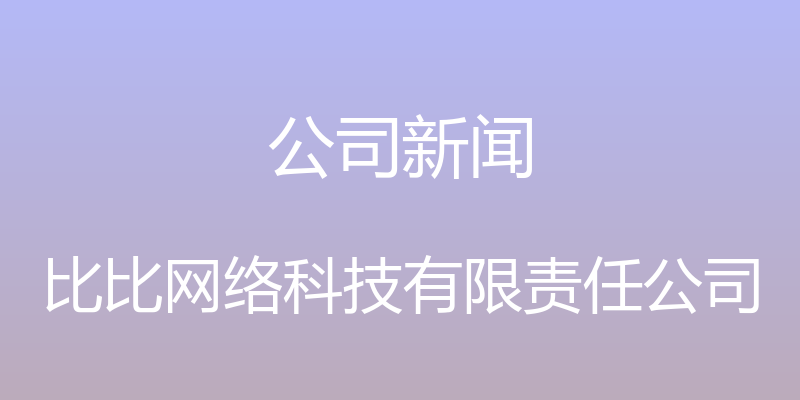 公司新闻

比比网络科技有限责任公司